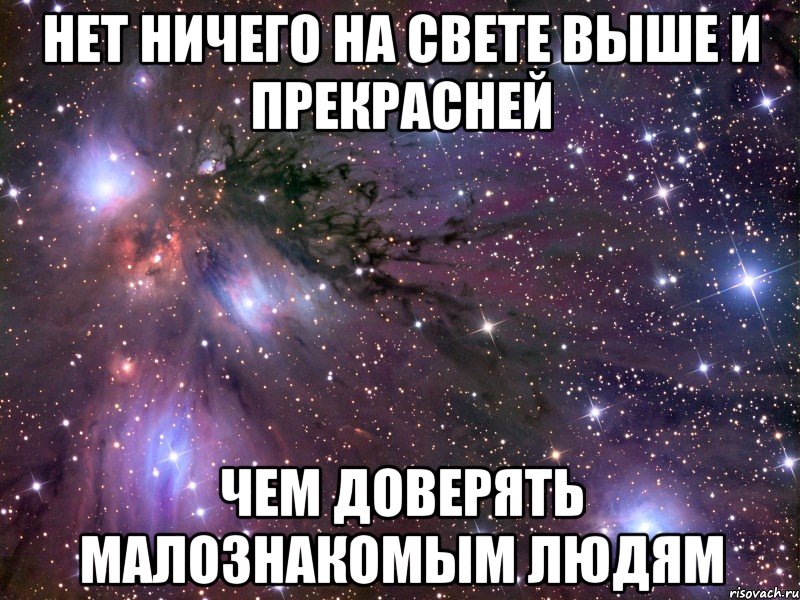 НЕТ НИЧЕГО НА СВЕТЕ ВЫШЕ И ПРЕКРАСНЕЙ

ЧЕМ ДОВЕРЯТЬ МАЛОЗНАКОМЫМ ЛЮДЯМ

risovach.ru